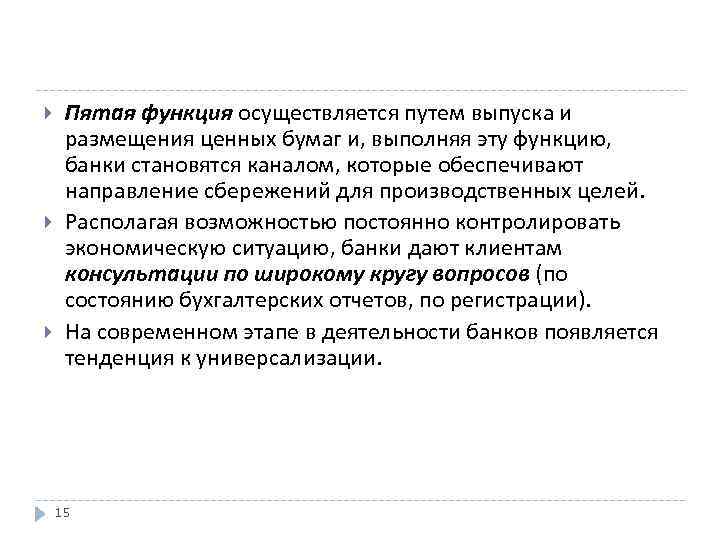 Пятая функция осуществляется путем выпуска и размещения ценных бумаг и, выполняя эту функцию, банки становятся каналом, которые обеспечивают направление сбережений для производственных целей.

Располагая возможностью постоянно контролировать экономическую ситуацию, банки дают клиентам консультации по широкому кругу вопросов (по состоянию бухгалтерских отчетов, по регистрации).

На современном этапе в деятельности банков появляется тенденция к универсализации.

15